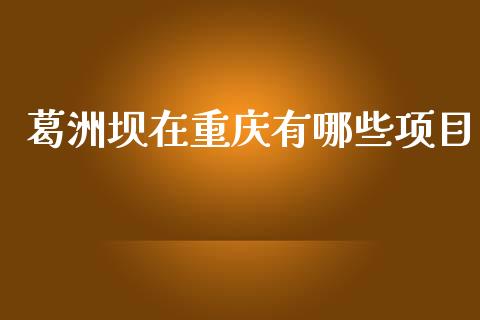 葛洲坝在重庆有哪些项目